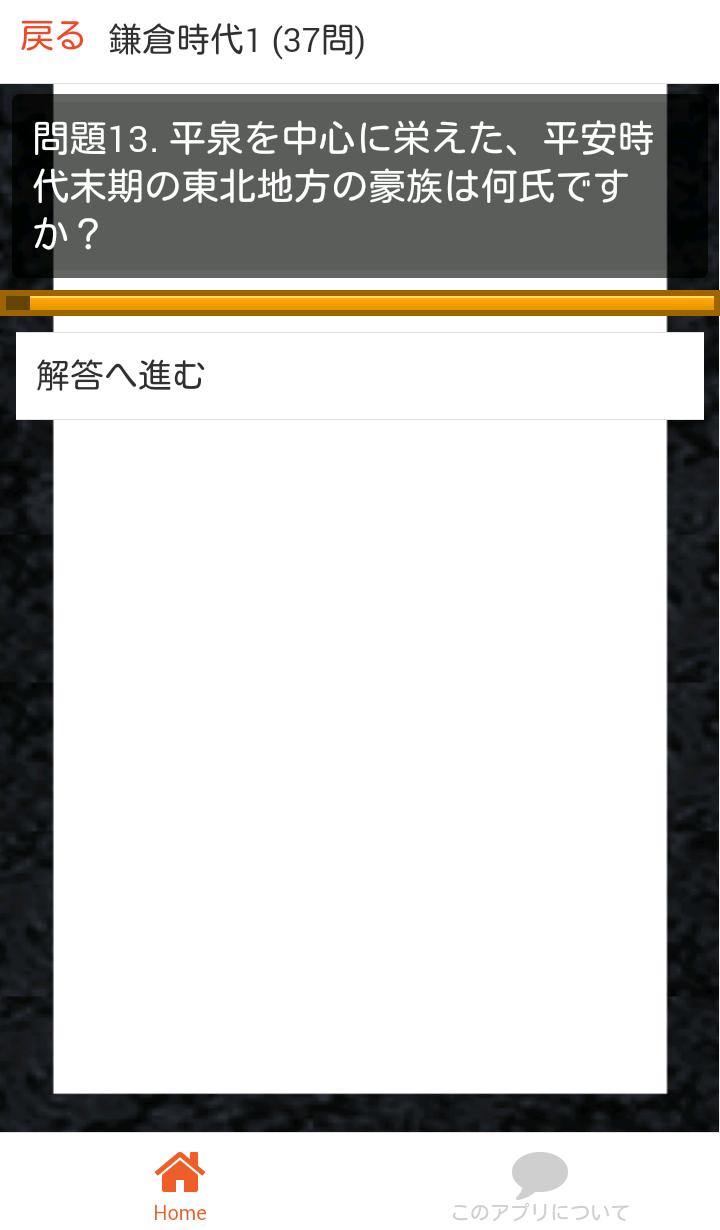 戻る 鎌倉時代1 (37問)

問題13. 平泉を中心に栄えた、平安時代末期の東北地方の豪族は何氏ですか？

解答へ進む

Home

このアプリについて